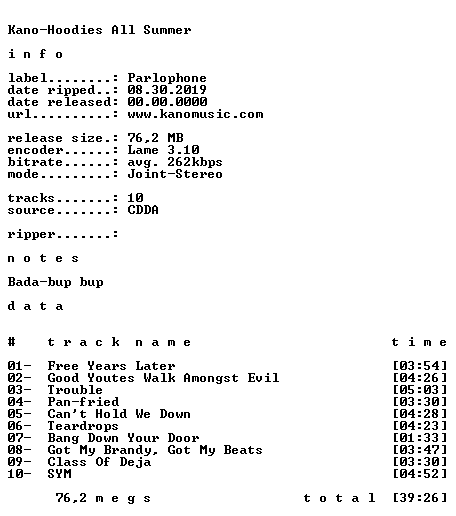 Kano-Hoodies All Summer

i n f o

label........: Parlophone
date ripped..: 08.30.2019
date released: 00.00.0000
url..........: www.kanomusic.com

release size.: 76,2 MB
encoder......: Lame 3.10
bitrate......: avg. 262kbps
mode.........: Joint-Stereo

tracks.......: 10
source.......: CDDA

ripper.......:

n o t e s

Bada-bup bup

d a t a

| # | t r a c k n a m e | t i m e |
|---|---|---|
| 01- | Free Years Later | [03:54] |
| 02- | Good Youtes Walk Amongst Evil | [04:26] |
| 03- | Trouble | [05:03] |
| 04- | Pan-fried | [03:30] |
| 05- | Can't Hold We Down | [04:28] |
| 06- | Teardrops | [04:23] |
| 07- | Bang Down Your Door | [01:33] |
| 08- | Got My Brandy, Got My Beats | [03:47] |
| 09- | Class Of Deja | [03:30] |
| 10- | SYM | [04:52] |

76,2 m e g s t o t a l [39:26]